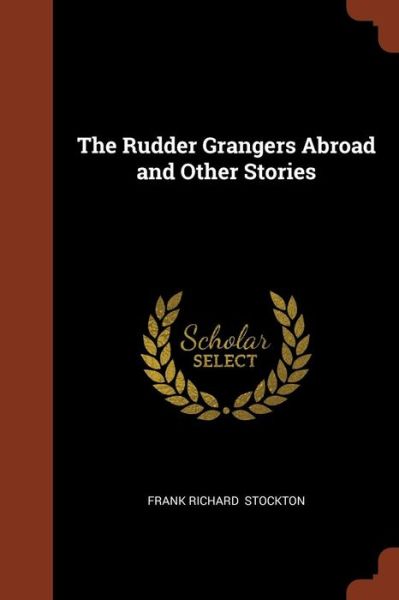 The Rudder Grangers Abroad and Other Stories

Scholar SELECT

FRANK RICHARD STOCKTON